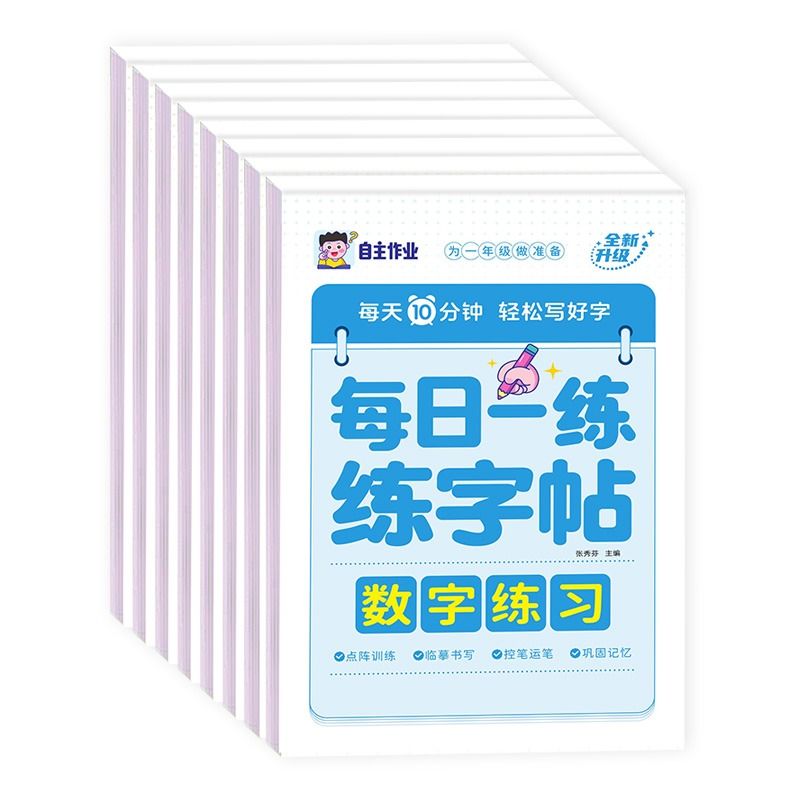 自主作业
为一年级做准备
全新升级

每天10分钟 轻松写好字

每日一练
练字帖

张秀芬 主编

数字练习

点阵训练 临摹书写 控笔运笔 巩固记忆